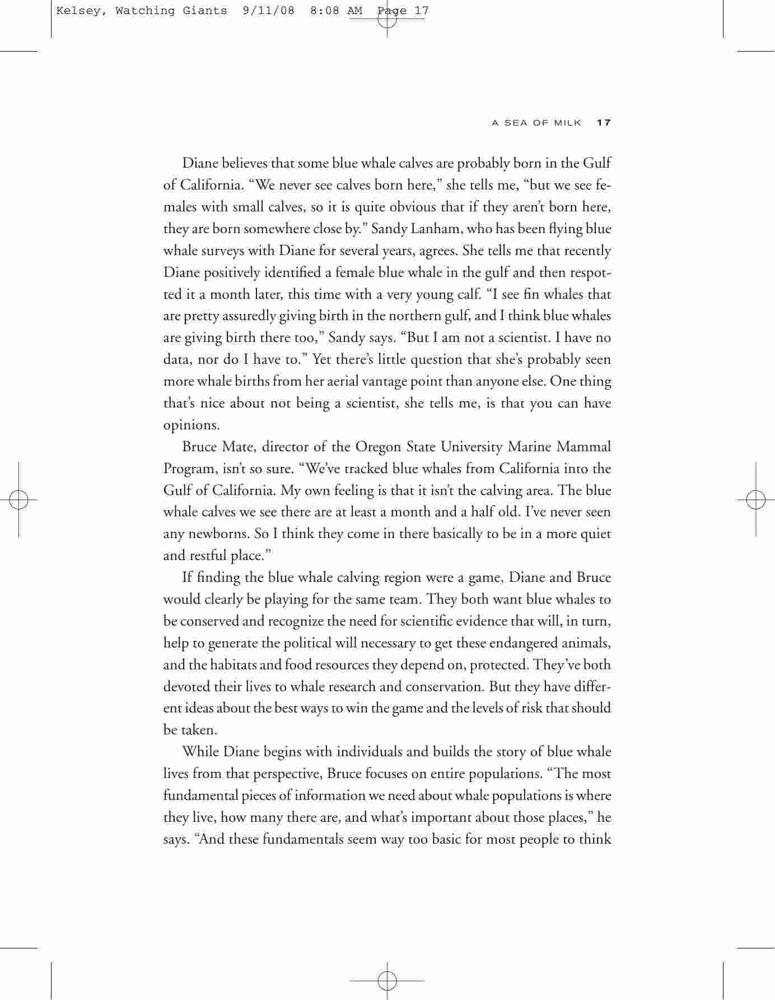 Kelsey, Watching Giants 9/11/08 8:08 AM Page 17

A SEA OF MILK 17

Diane believes that some blue whale calves are probably born in the Gulf of California. "We never see calves born here," she tells me, "but we see females with small calves, so it is quite obvious that if they aren't born here, they are born somewhere close by." Sandy Lanham, who has been flying blue whale surveys with Diane for several years, agrees. She tells me that recently Diane positively identified a female blue whale in the gulf and then respotted it a month later, this time with a very young calf. "I see fin whales that are pretty assuredly giving birth in the northern gulf, and I think blue whales are giving birth there too," Sandy says. "But I am not a scientist. I have no data, nor do I have to." Yet there's little question that she's probably seen more whale births from her aerial vantage point than anyone else. One thing that's nice about not being a scientist, she tells me, is that you can have opinions.

Bruce Mate, director of the Oregon State University Marine Mammal Program, isn't so sure. "We've tracked blue whales from California into the Gulf of California. My own feeling is that it isn't the calving area. The blue whale calves we see there are at least a month and a half old. I've never seen any newborns. So I think they come in there basically to be in a more quiet and restful place."

If finding the blue whale calving region were a game, Diane and Bruce would clearly be playing for the same team. They both want blue whales to be conserved and recognize the need for scientific evidence that will, in turn, help to generate the political will necessary to get these endangered animals, and the habitats and food resources they depend on, protected. They've both devoted their lives to whale research and conservation. But they have different ideas about the best ways to win the game and the levels of risk that should be taken.

While Diane begins with individuals and builds the story of blue whale lives from that perspective, Bruce focuses on entire populations. "The most fundamental pieces of information we need about whale populations is where they live, how many there are, and what's important about those places," he says. "And these fundamentals seem way too basic for most people to think